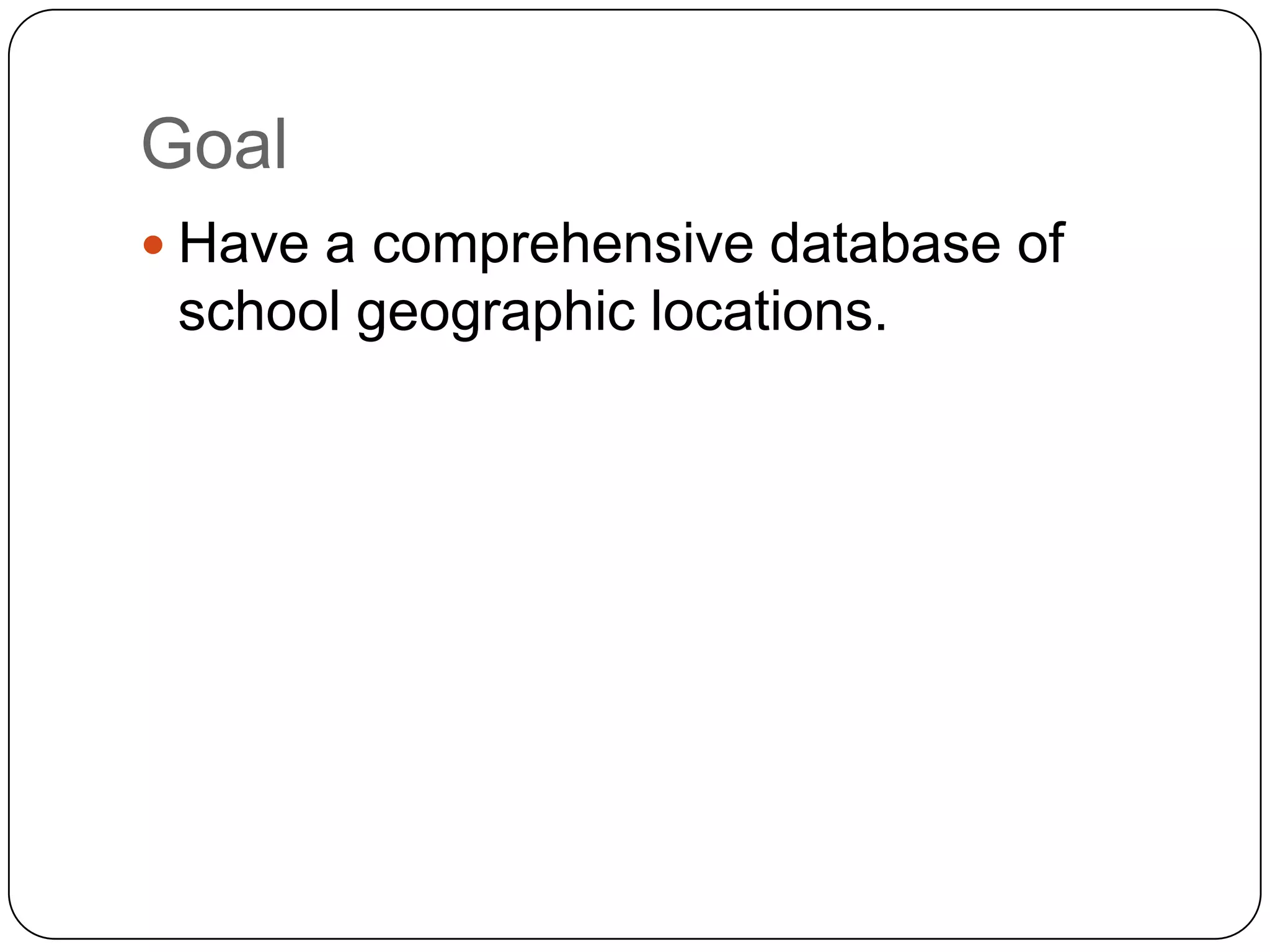 Goal

• Have a comprehensive database of school geographic locations.